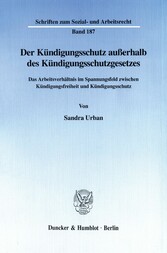 Schriften zum Sozial- und Arbeitsrecht

Band 187

Der Kündigungsschutz außerhalb des Kündigungsschutzgesetzes

Das Arbeitsverhältnis im Spannungsfeld zwischen Kündigungsfreiheit und Kündigungsschutz

Von

Sandra Urban

Duncker & Humblot · Berlin